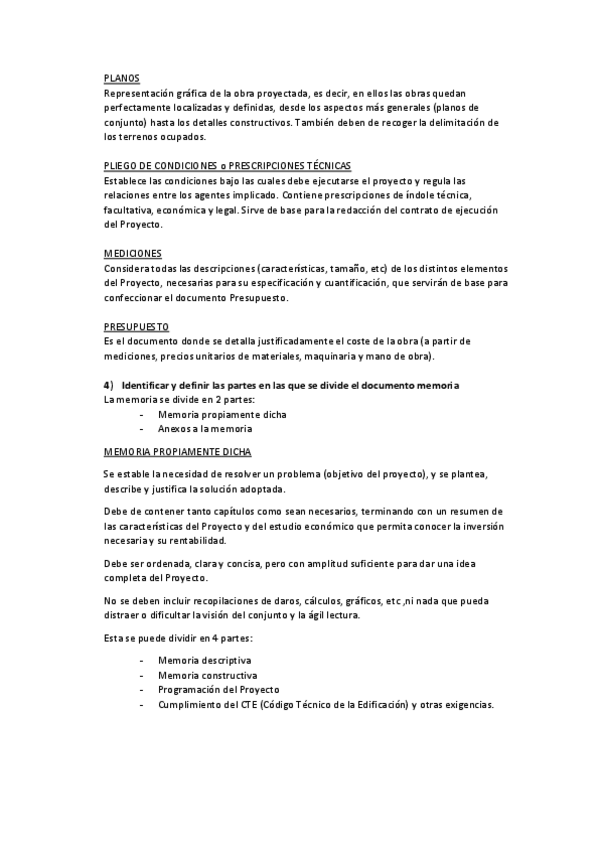 PLANOS
Representación gráfica de la obra proyectada, es decir, en ellos las obras quedan perfectamente localizadas y definidas, desde los aspectos más generales (planos de conjunto) hasta los detalles constructivos. También deben de recoger la delimitación de los terrenos ocupados.

PLIEGO DE CONDICIONES o PRESCRIPCIONES TÉCNICAS
Establece las condiciones bajo las cuales debe ejecutarse el proyecto y regula las relaciones entre los agentes implicado. Contiene prescripciones de índole técnica, facultativa, económica y legal. Sirve de base para la redacción del contrato de ejecución del Proyecto.

MEDICIONES
Considera todas las descripciones (características, tamaño, etc) de los distintos elementos del Proyecto, necesarias para su especificación y cuantificación, que servirán de base para confeccionar el documento Presupuesto.

PRESUPUESTO
Es el documento donde se detalla justificadamente el coste de la obra (a partir de mediciones, precios unitarios de materiales, maquinaria y mano de obra).

4) Identificar y definir las partes en las que se divide el documento memoria
La memoria se divide en 2 partes:
- Memoria propiamente dicha
- Anexos a la memoria

MEMORIA PROPIAMENTE DICHA

Se estable la necesidad de resolver un problema (objetivo del proyecto), y se plantea, describe y justifica la solución adoptada.

Debe de contener tanto capítulos como sean necesarios, terminando con un resumen de las características del Proyecto y del estudio económico que permita conocer la inversión necesaria y su rentabilidad.

Debe ser ordenada, clara y concisa, pero con amplitud suficiente para dar una idea completa del Proyecto.

No se deben incluir recopilaciones de daros, cálculos, gráficos, etc ,ni nada que pueda distraer o dificultar la visión del conjunto y la ágil lectura.

Esta se puede dividir en 4 partes:

- Memoria descriptiva
- Memoria constructiva
- Programación del Proyecto
- Cumplimiento del CTE (Código Técnico de la Edificación) y otras exigencias.